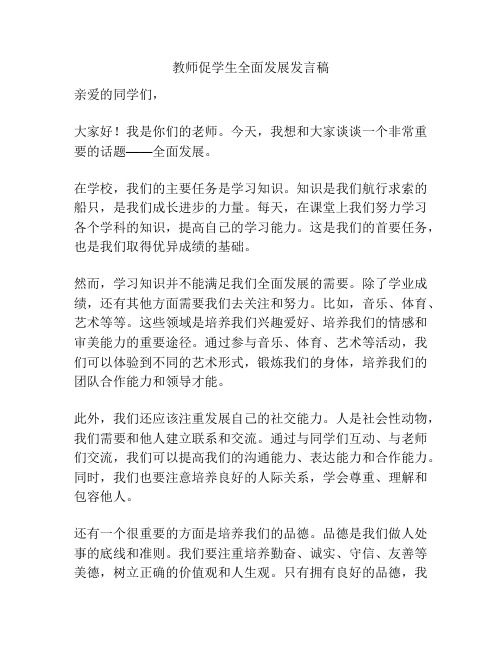 教师促学生全面发展发言稿

亲爱的同学们，

大家好！我是你们的老师。今天，我想和大家谈谈一个非常重要的话题——全面发展。

在学校，我们的主要任务是学习知识。知识是我们航行求索的船只，是我们成长进步的力量。每天，在课堂上我们努力学习各个学科的知识，提高自己的学习能力。这是我们的首要任务，也是我们取得优异成绩的基础。

然而，学习知识并不能满足我们全面发展的需要。除了学业成绩，还有其他方面需要我们去关注和努力。比如，音乐、体育、艺术等等。这些领域是培养我们兴趣爱好、培养我们的情感和审美能力的重要途径。通过参与音乐、体育、艺术等活动，我们可以体验到不同的艺术形式，锻炼我们的身体，培养我们的团队合作能力和领导才能。

此外，我们还应该注重发展自己的社交能力。人是社会性动物，我们需要和他人建立联系和交流。通过与同学们互动、与老师们交流，我们可以提高我们的沟通能力、表达能力和合作能力。同时，我们也要注意培养良好的人际关系，学会尊重、理解和包容他人。

还有一个很重要的方面是培养我们的品德。品德是我们做人处事的底线和准则。我们要注重培养勤奋、诚实、守信、友善等美德，树立正确的价值观和人生观。只有拥有良好的品德，我